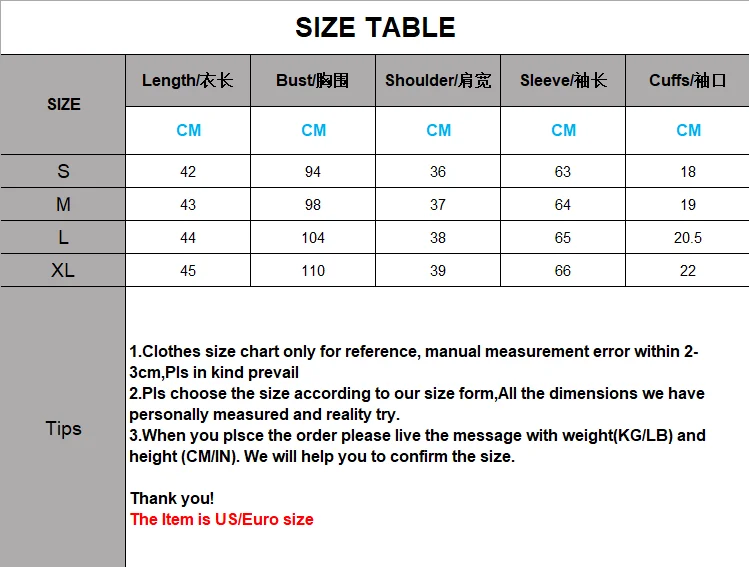 SIZE TABLE

| SIZE | Length/衣长 | Bust/胸围 | Shoulder/肩宽 | Sleeve/袖长 | Cuffs/袖口 |
|---|---|---|---|---|---|
| | CM | CM | CM | CM | CM |
| S | 42 | 94 | 36 | 63 | 18 |
| M | 43 | 98 | 37 | 64 | 19 |
| L | 44 | 104 | 38 | 65 | 20.5 |
| XL | 45 | 110 | 39 | 66 | 22 |

Tips

1.Clothes size chart only for reference, manual measurement error within 2-3cm,Pls in kind prevail
2.Pls choose the size according to our size form,All the dimensions we have personally measured and reality try.
3.When you plsce the order please live the message with weight(KG/LB) and height (CM/IN). We will help you to confirm the size.

Thank you!
The Item is US/Euro size